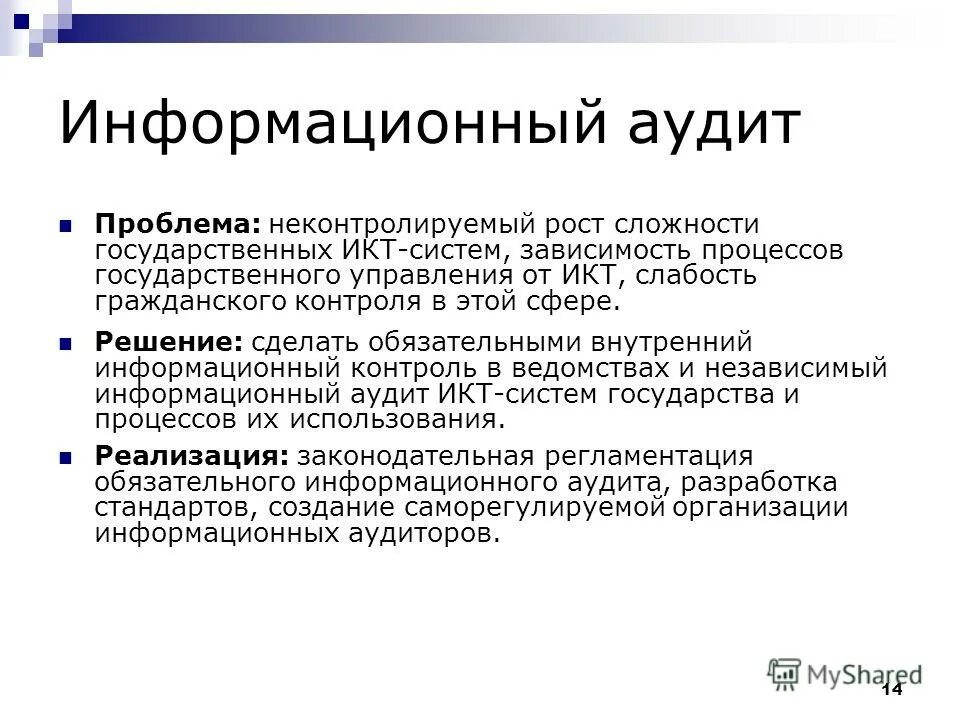 Информационный аудит

Проблема: неконтролируемый рост сложности государственных ИКТ-систем, зависимость процессов государственного управления от ИКТ, слабость гражданского контроля в этой сфере.

Решение: сделать обязательными внутренний информационный контроль в ведомствах и независимый информационный аудит ИКТ-систем государства и процессов их использования.

Реализация: законодательная регламентация обязательного информационного аудита, разработка стандартов, создание саморегулируемой организации информационных аудиторов.

MyShared

14